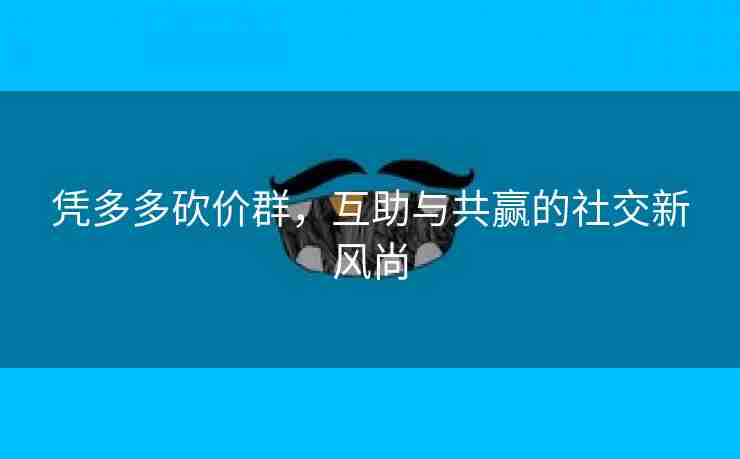 凭多多砍价群，互助与共赢的社交新风尚